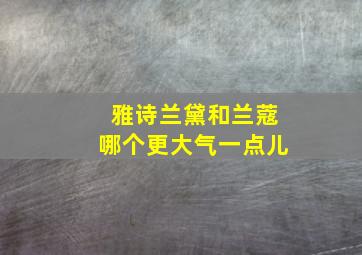 雅诗兰黛和兰蔻
哪个更大气一点儿